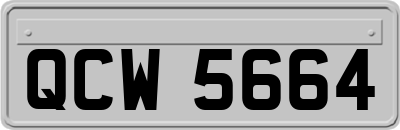 QCW 5664